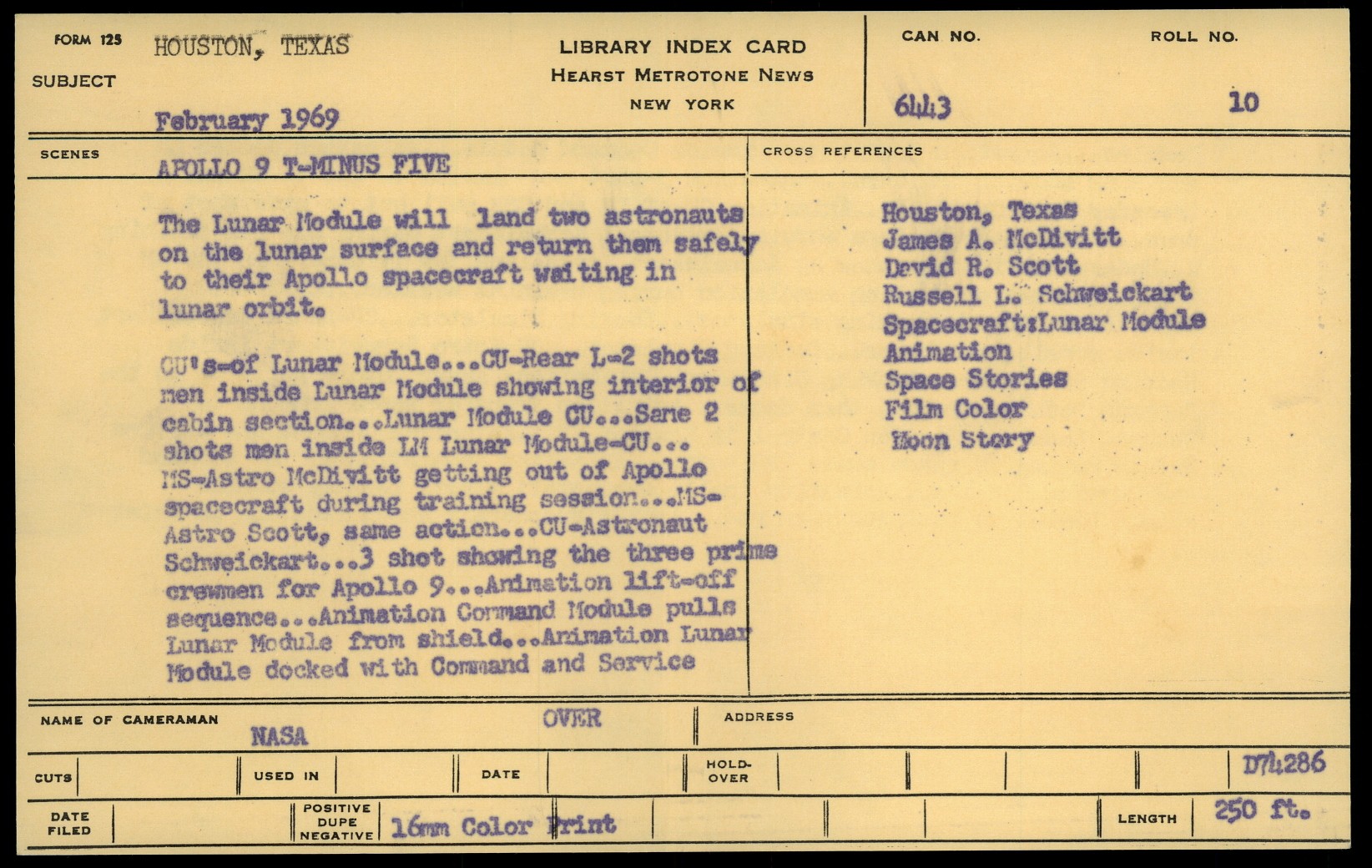 FORM 125
SUBJECT
HOUSTON, TEXAS

February 1969

LIBRARY INDEX CARD
HEARST METROTONE NEWS
NEW YORK

CAN NO.
6443

ROLL NO.
10

SCENES
APOLLO 9 T-MINUS FIVE

The Lunar Module will land two astronauts on the lunar surface and return them safely to their Apollo spacecraft waiting in lunar orbit.

CU's-of Lunar Module...CU-Rear L-2 shots men inside Lunar Module showing interior of cabin section...Lunar Module CU...Same 2 shots men inside LM Lunar Module-CU... MS-Astro McDivitt getting out of Apollo spacecraft during training session...MS-Astro Scott, same action...CU-Astronaut Schweickart...3 shot showing the three prime crewmen for Apollo 9...Animation lift-off sequence...Animation Command Module pulls Lunar Module from shield...Animation Lunar Module docked with Command and Service

CROSS REFERENCES
Houston, Texas
James A. McDivitt
David R. Scott
Russell L. Schweickart
Spacecraft:Lunar Module
Animation
Space Stories
Film Color
Moon Story

NAME OF CAMERAMAN
NASA
OVER
ADDRESS

CUTS
USED IN
DATE
HOLD-OVER
D74286

DATE FILED
POSITIVE DUPE NEGATIVE
16mm Color Print
LENGTH
250 ft.